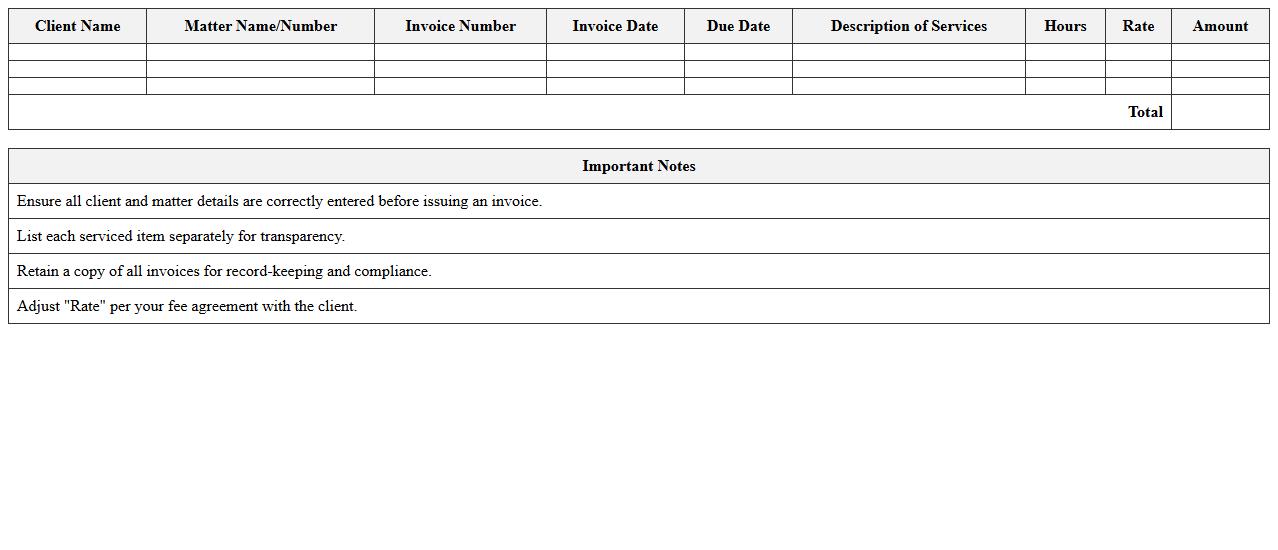 | Client Name | Matter Name/Number | Invoice Number | Invoice Date | Due Date | Description of Services | Hours | Rate | Amount |
|---|---|---|---|---|---|---|---|---|
| | | | | | | | | |
| | | | | | | | | |
| | | | | | | | | |
| | | | | | | | Total | |

| Important Notes |
|---|
| Ensure all client and matter details are correctly entered before issuing an invoice. |
| List each serviced item separately for transparency. |
| Retain a copy of all invoices for record-keeping and compliance. |
| Adjust "Rate" per your fee agreement with the client. |